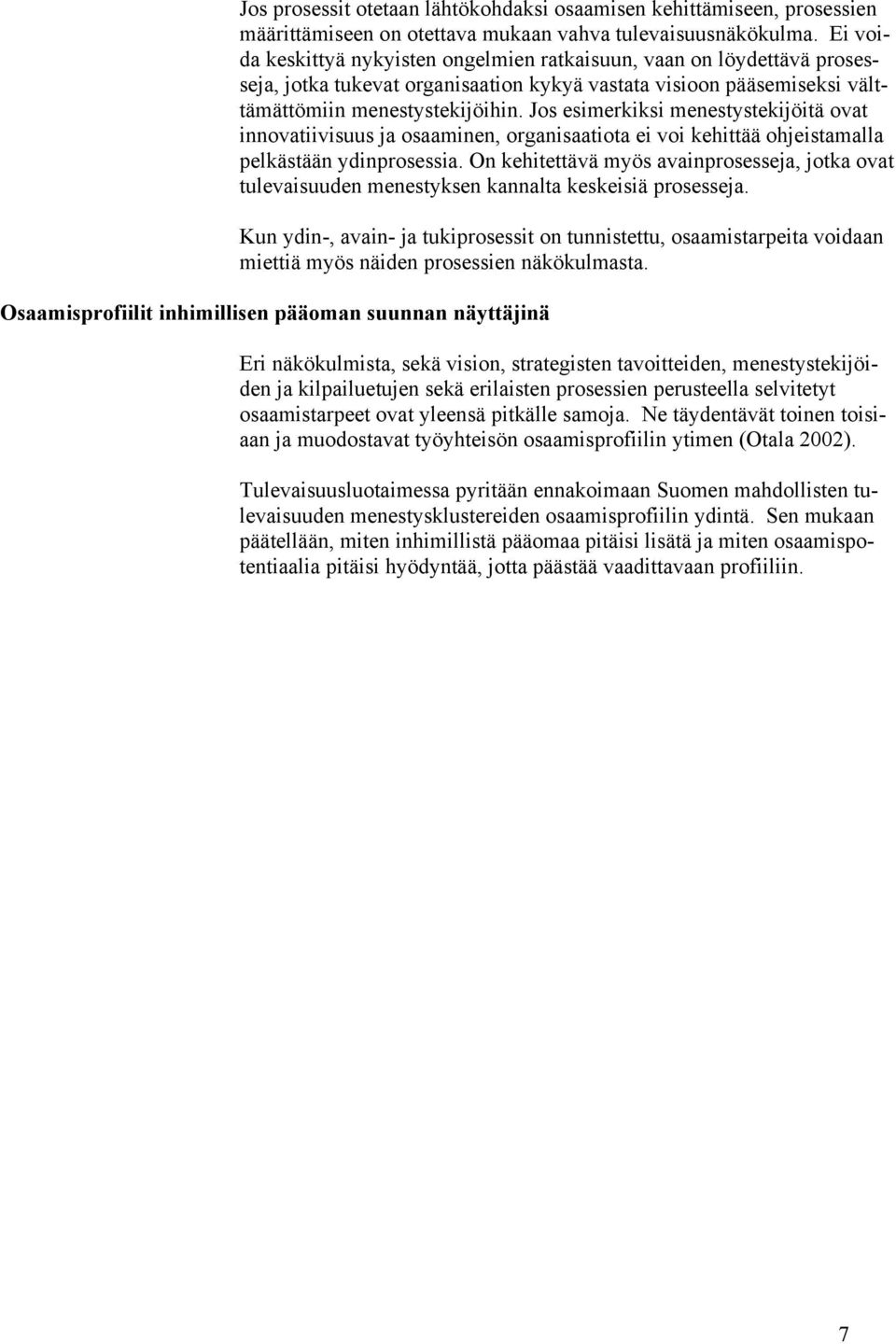 Jos prosessit otetaan lähtökohdaksi osaamisen kehittämiseen, prosessien määrittämiseen on otettava mukaan vahva tulevaisuusnäkökulma. Ei voida keskittyä nykyisten ongelmien ratkaisuun, vaan on löydettävä prosesseja, jotka tukevat organisaation kykyä vastata visioon pääsemiseksi välttämättömiin menestystekijöihin. Jos esimerkiksi menestystekijöitä ovat innovatiivisuus ja osaaminen, organisaatiota ei voi kehittää ohjeistamalla pelkästään ydinprosessia. On kehitettävä myös avainprosesseja, jotka ovat tulevaisuuden menestyksen kannalta keskeisiä prosesseja.

Kun ydin-, avain- ja tukiprosessit on tunnistettu, osaamistarpeita voidaan miettiä myös näiden prosessien näkökulmasta.

Osaamisprofiilit inhimillisen pääoman suunnan näyttäjinä

Eri näkökulmista, sekä vision, strategisten tavoitteiden, menestystekijöiden ja kilpailuetujen sekä erilaisten prosessien perusteella selvitetyt osaamistarpeet ovat yleensä pitkälle samoja. Ne täydentävät toinen toisiaan ja muodostavat työyhteisön osaamisprofiilin ytimen (Otala 2002).

Tulevaisuusluotaimessa pyritään ennakoimaan Suomen mahdollisten tulevaisuuden menestysklustereiden osaamisprofiilin ydintä. Sen mukaan päätellään, miten inhimillistä pääomaa pitäisi lisätä ja miten osaamispotentiaalia pitäisi hyödyntää, jotta päästää vaadittavaan profiiliin.

7